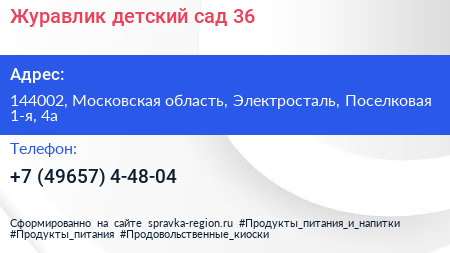 Журавлик детский сад 36

Адрес:

144002, Московская область, Электросталь, Поселковая 1-я, 4а

Телефон:

+7 (49657) 4-48-04

Сформированно на сайте spravka-region.ru #Продукты_питания_и_напитки #Продукты_питания #Продовольственные_киоски